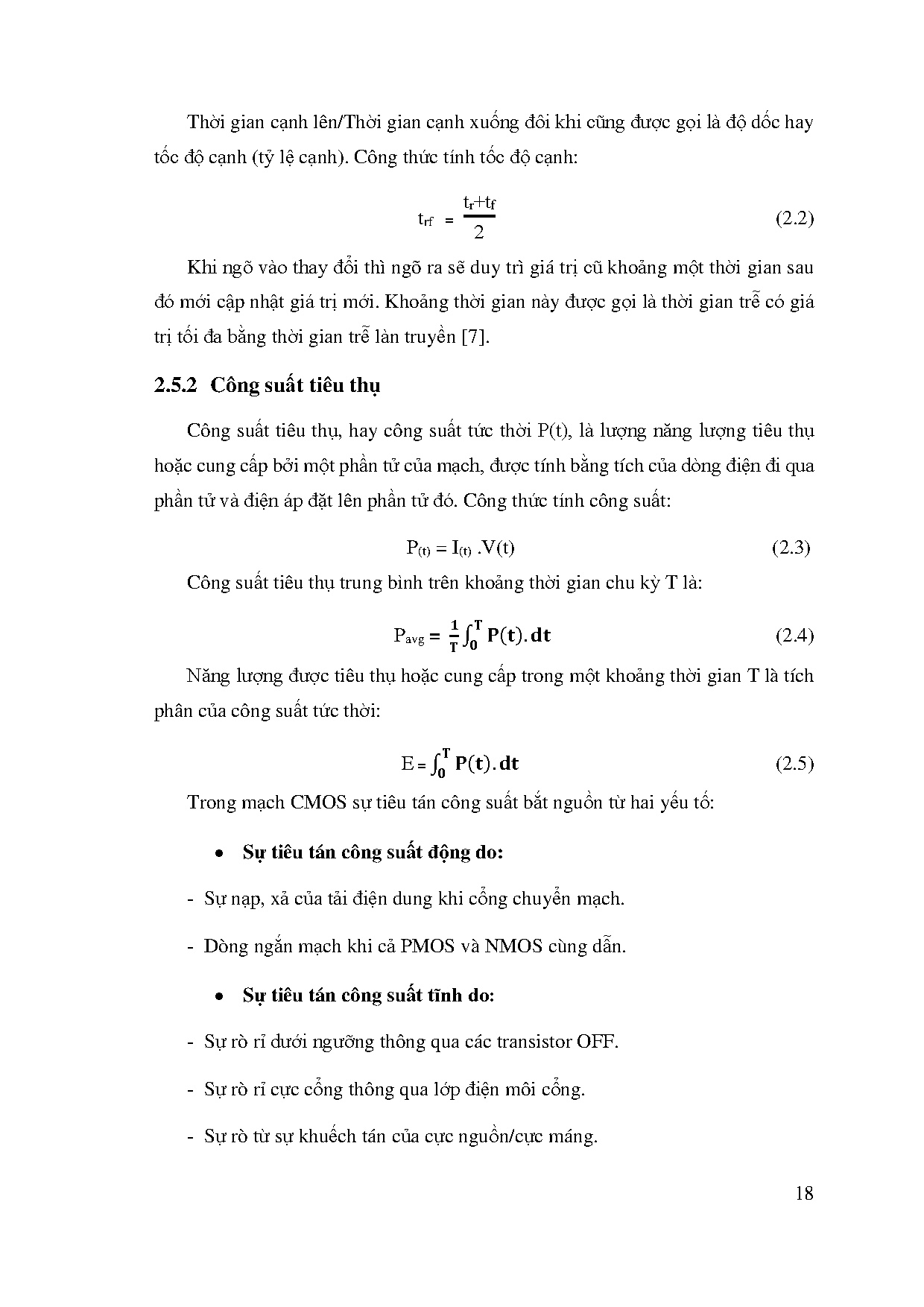 Thời gian cạnh lên/Thời gian cạnh xuống đôi khi cũng được gọi là độ dốc hay tốc độ cạnh (tỷ lệ cạnh). Công thức tính tốc độ cạnh:

$t_{rf} = \frac{t_r+t_f}{2}$ (2.2)

Khi ngõ vào thay đổi thì ngõ ra sẽ duy trì giá trị cũ khoảng một thời gian sau đó mới cập nhật giá trị mới. Khoảng thời gian này được gọi là thời gian trễ có giá trị tối đa bằng thời gian trễ làn truyền [7].

2.5.2 Công suất tiêu thụ

Công suất tiêu thụ, hay công suất tức thời P(t), là lượng năng lượng tiêu thụ hoặc cung cấp bởi một phần tử của mạch, được tính bằng tích của dòng điện đi qua phần tử và điện áp đặt lên phần tử đó. Công thức tính công suất:

$P_{(t)} = I_{(t)} .V(t)$ (2.3)

Công suất tiêu thụ trung bình trên khoảng thời gian chu kỳ T là:

$P_{avg} = \frac{1}{T}\int_0^T P(t).dt$ (2.4)

Năng lượng được tiêu thụ hoặc cung cấp trong một khoảng thời gian T là tích phân của công suất tức thời:

$E = \int_0^T P(t).dt$ (2.5)

Trong mạch CMOS sự tiêu tán công suất bắt nguồn từ hai yếu tố:

• Sự tiêu tán công suất động do:

- Sự nạp, xả của tải điện dung khi cổng chuyển mạch.

- Dòng ngắn mạch khi cả PMOS và NMOS cùng dẫn.

• Sự tiêu tán công suất tĩnh do:

- Sự rò rỉ dưới ngưỡng thông qua các transistor OFF.

- Sự rò rỉ cực cổng thông qua lớp điện môi cổng.

- Sự rò từ sự khuếch tán của cực nguồn/cực máng.

18